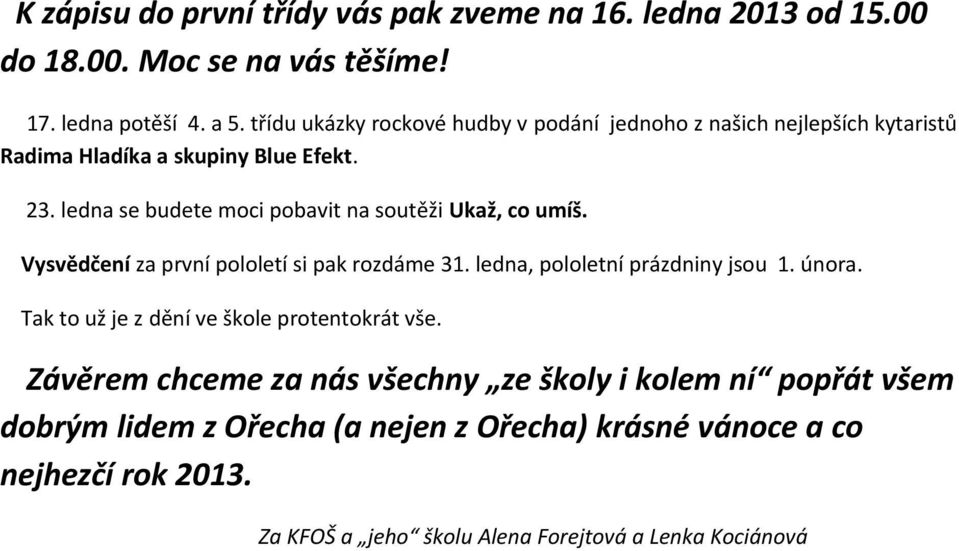 K zápisu do první třídy vás pak zveme na 16. ledna 2013 od 15.00 do 18.00. Moc se na vás těšíme!

17. ledna potěší 4. a 5. třídu ukázky rockové hudby v podání jednoho z našich nejlepších kytaristů Radima Hladíka a skupiny Blue Efekt.

23. ledna se budete moci pobavit na soutěži Ukaž, co umíš.

Vysvědčení za první pololetí si pak rozdáme 31. ledna, pololetní prázdniny jsou 1. února.

Tak to už je z dění ve škole protentokrát vše.

Závěrem chceme za nás všechny „ze školy i kolem ní“ popřát všem dobrým lidem z Ořecha (a nejen z Ořecha) krásné vánoce a co nejhezčí rok 2013.

Za KFOŠ a „jeho“ školu Alena Forejtová a Lenka Kociánová